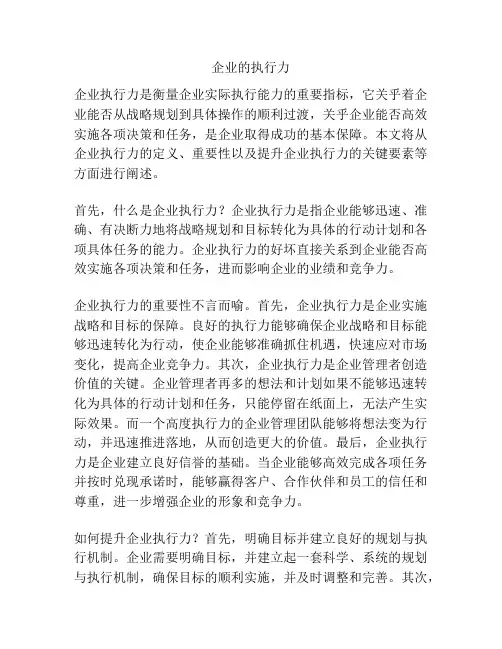 企业的执行力

企业执行力是衡量企业实际执行能力的重要指标，它关乎着企业能否从战略规划到具体操作的顺利过渡，关乎企业能否高效实施各项决策和任务，是企业取得成功的基本保障。本文将从企业执行力的定义、重要性以及提升企业执行力的关键要素等方面进行阐述。

首先，什么是企业执行力？企业执行力是指企业能够迅速、准确、有决断力地将战略规划和目标转化为具体的行动计划和各项具体任务的能力。企业执行力的好坏直接关系到企业能否高效实施各项决策和任务，进而影响企业的业绩和竞争力。

企业执行力的重要性不言而喻。首先，企业执行力是企业实施战略和目标的保障。良好的执行力能够确保企业战略和目标能够迅速转化为行动，使企业能够准确抓住机遇，快速应对市场变化，提高企业竞争力。其次，企业执行力是企业管理者创造价值的关键。企业管理者再多的想法和计划如果不能够迅速转化为具体的行动计划和任务，只能停留在纸面上，无法产生实际效果。而一个高度执行力的企业管理团队能够将想法变为行动，并迅速推进落地，从而创造更大的价值。最后，企业执行力是企业建立良好信誉的基础。当企业能够高效完成各项任务并按时兑现承诺时，能够赢得客户、合作伙伴和员工的信任和尊重，进一步增强企业的形象和竞争力。

如何提升企业执行力？首先，明确目标并建立良好的规划与执行机制。企业需要明确目标，并建立起一套科学、系统的规划与执行机制，确保目标的顺利实施，并及时调整和完善。其次，